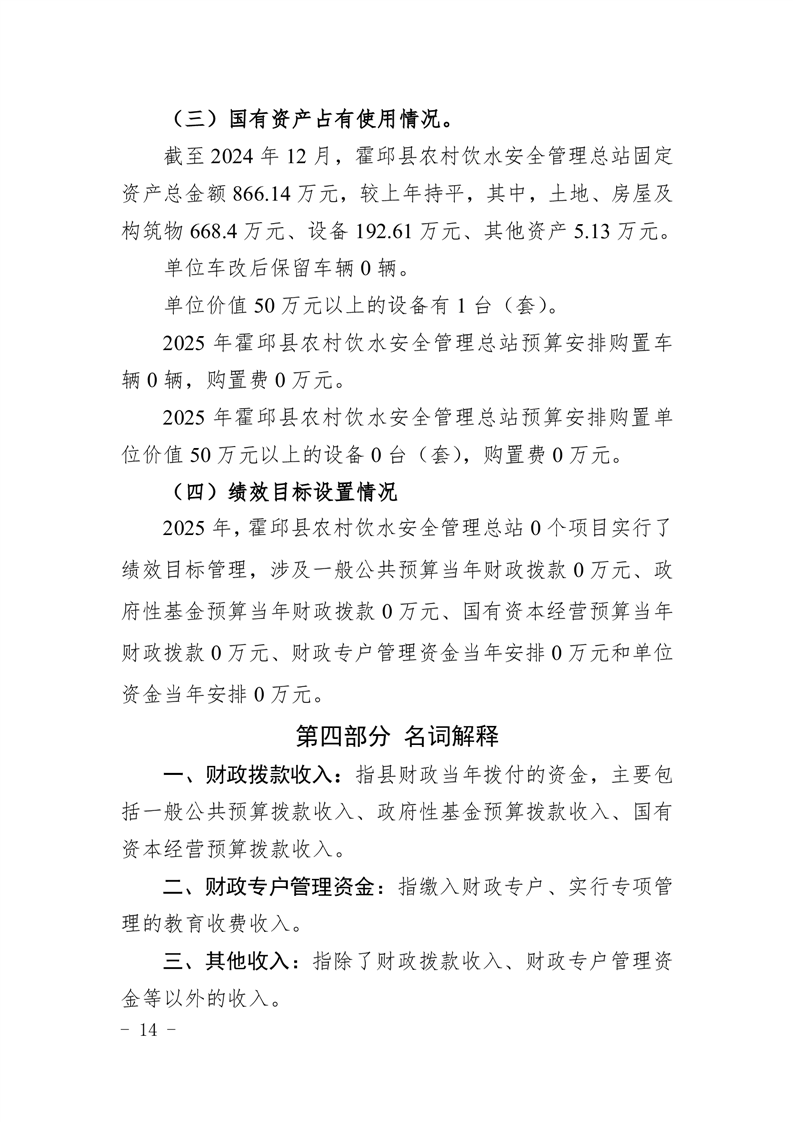 （三）国有资产占有使用情况。

截至 2024 年 12 月，霍邱县农村饮水安全管理总站固定资产总金额 866.14 万元，较上年持平，其中，土地、房屋及构筑物 668.4 万元、设备 192.61 万元、其他资产 5.13 万元。

单位车改后保留车辆 0 辆。

单位价值 50 万元以上的设备有 1 台（套）。

2025 年霍邱县农村饮水安全管理总站预算安排购置车辆 0 辆，购置费 0 万元。

2025 年霍邱县农村饮水安全管理总站预算安排购置单位价值 50 万元以上的设备 0 台（套），购置费 0 万元。

（四）绩效目标设置情况

2025 年，霍邱县农村饮水安全管理总站 0 个项目实行了绩效目标管理，涉及一般公共预算当年财政拨款 0 万元、政府性基金预算当年财政拨款 0 万元、国有资本经营预算当年财政拨款 0 万元、财政专户管理资金当年安排 0 万元和单位资金当年安排 0 万元。

第四部分 名词解释

一、财政拨款收入：指县财政当年拨付的资金，主要包括一般公共预算拨款收入、政府性基金预算拨款收入、国有资本经营预算拨款收入。

二、财政专户管理资金：指缴入财政专户、实行专项管理的教育收费收入。

三、其他收入：指除了财政拨款收入、财政专户管理资金等以外的收入。

－ 14 －